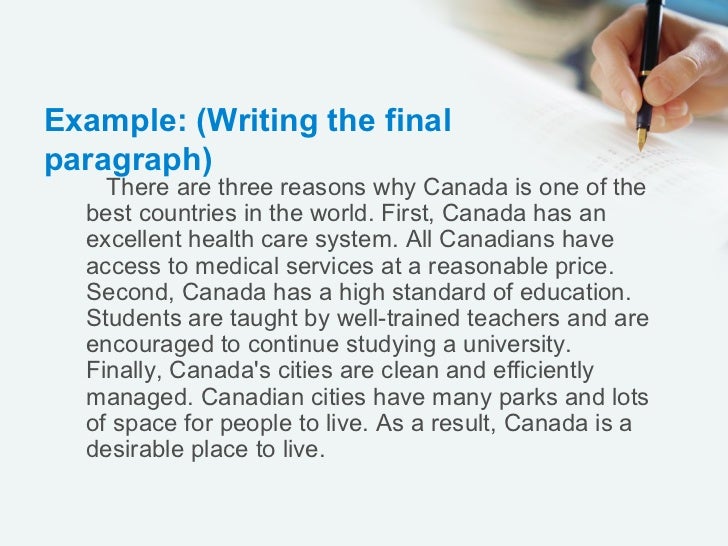 Example: (Writing the final paragraph)

There are three reasons why Canada is one of the best countries in the world. First, Canada has an excellent health care system. All Canadians have access to medical services at a reasonable price. Second, Canada has a high standard of education. Students are taught by well-trained teachers and are encouraged to continue studying a university. Finally, Canada's cities are clean and efficiently managed. Canadian cities have many parks and lots of space for people to live. As a result, Canada is a desirable place to live.